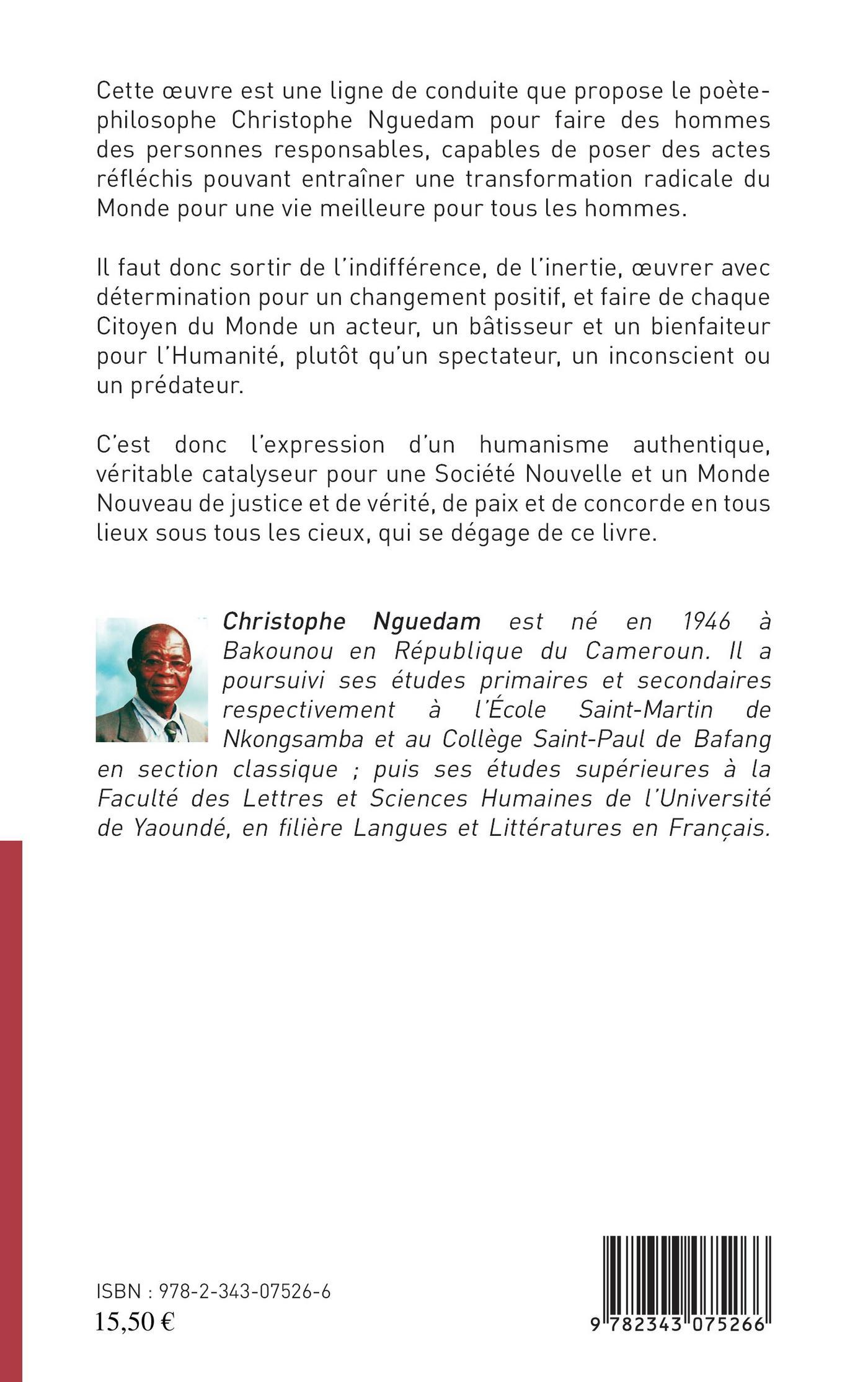 Cette œuvre est une ligne de conduite que propose le poète-philosophe Christophe Nguedam pour faire des hommes des personnes responsables, capables de poser des actes réfléchis pouvant entraîner une transformation radicale du Monde pour une vie meilleure pour tous les hommes.

Il faut donc sortir de l'indifférence, de l'inertie, œuvrer avec détermination pour un changement positif, et faire de chaque Citoyen du Monde un acteur, un bâtisseur et un bienfaiteur pour l'Humanité, plutôt qu'un spectateur, un inconscient ou un prédateur.

C'est donc l'expression d'un humanisme authentique, véritable catalyseur pour une Société Nouvelle et un Monde Nouveau de justice et de vérité, de paix et de concorde en tous lieux sous tous les cieux, qui se dégage de ce livre.

Christophe Nguedam est né en 1946 à Bakounou en République du Cameroun. Il a poursuivi ses études primaires et secondaires respectivement à l'École Saint-Martin de Nkongsamba et au Collège Saint-Paul de Bafang en section classique ; puis ses études supérieures à la Faculté des Lettres et Sciences Humaines de l'Université de Yaoundé, en filière Langues et Littératures en Français.

ISBN : 978-2-343-07526-6
15,50 €

9 782343 075266